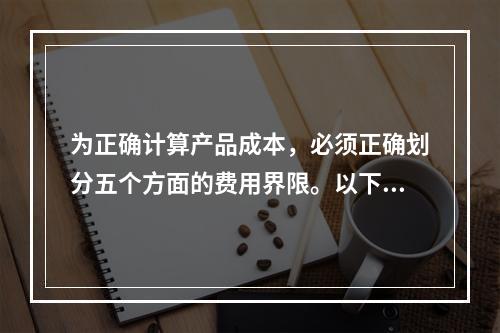 为正确计算产品成本，必须正确划分五个方面的费用界限。以下…